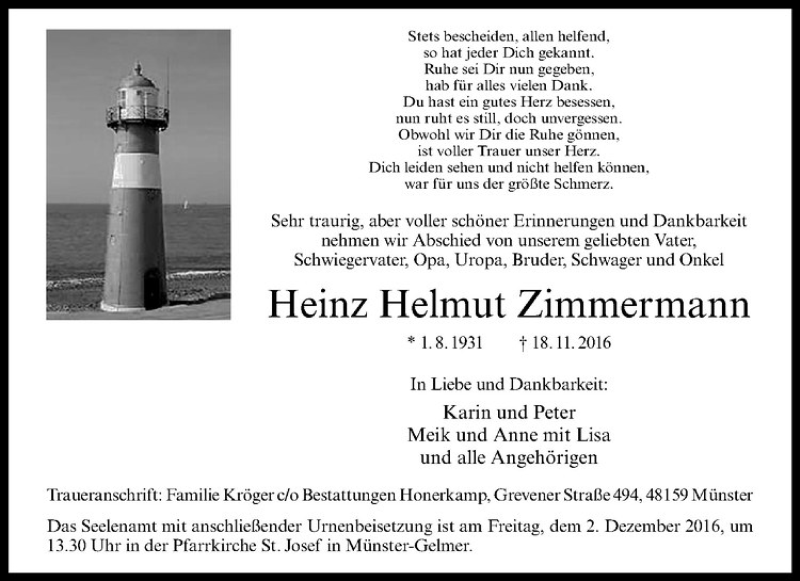 Stets bescheiden, allen helfend,
so hat jeder Dich gekannt.
Ruhe sei Dir nun gegeben,
hab für alles vielen Dank.
Du hast ein gutes Herz besessen,
nun ruht es still, doch unvergessen.
Obwohl wir Dir die Ruhe gönnen,
ist voller Trauer unser Herz.
Dich leiden sehen und nicht helfen können,
war für uns der größte Schmerz.

Sehr traurig, aber voller schöner Erinnerungen und Dankbarkeit nehmen wir Abschied von unserem geliebten Vater, Schwiegervater, Opa, Uropa, Bruder, Schwager und Onkel

Heinz Helmut Zimmermann

* 1. 8. 1931 † 18. 11. 2016

In Liebe und Dankbarkeit:

Karin und Peter
Meik und Anne mit Lisa
und alle Angehörigen

Traueranschrift: Familie Kröger c/o Bestattungen Honerkamp, Grevener Straße 494, 48159 Münster

Das Seelenamt mit anschließender Urnenbeisetzung ist am Freitag, dem 2. Dezember 2016, um 13.30 Uhr in der Pfarrkirche St. Josef in Münster-Gelmer.